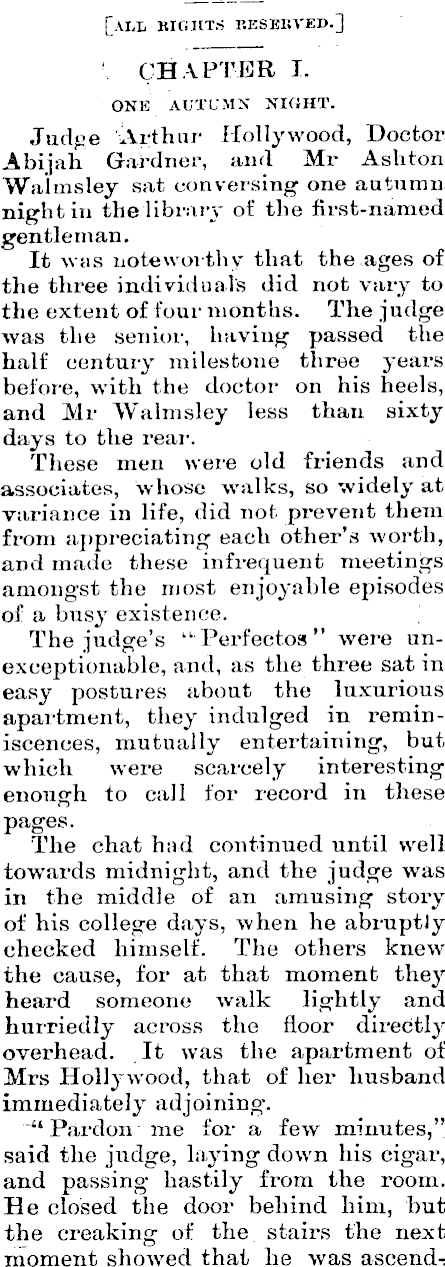 [ALL RIGHTS RESERVED.]

CHAPTER I.

ONE AUTUMN NIGHT.

Judge Arthur Hollywood, Doctor Abijah Gardner, and Mr Ashton Walmsley sat conversing one autumn night in the library of the first-named gentleman.

It was noteworthy that the ages of the three individuals did not vary to the extent of four months. The judge was the senior, having passed the half century milestone three years before, with the doctor on his heels, and Mr Walmsley less than sixty days to the rear.

These men were old friends and associates, whose walks, so widely at variance in life, did not prevent them from appreciating each other's worth, and made these infrequent meetings amongst the most enjoyable episodes of a busy existence.

The judge's "Perfectos" were unexceptionable, and, as the three sat in easy postures about the luxurious apartment, they indulged in reminiscences, mutually entertaining, but which were scarcely interesting enough to call for record in these pages.

The chat had continued until well towards midnight, and the judge was in the middle of an amusing story of his college days, when he abruptly checked himself. The others knew the cause, for at that moment they heard someone walk lightly and hurriedly across the floor directly overhead. It was the apartment of Mrs Hollywood, that of her husband immediately adjoining.

"Pardon me for a few minutes," said the judge, laying down his cigar, and passing hastily from the room. He closed the door behind him, but the creaking of the stairs the next moment showed that he was ascend-